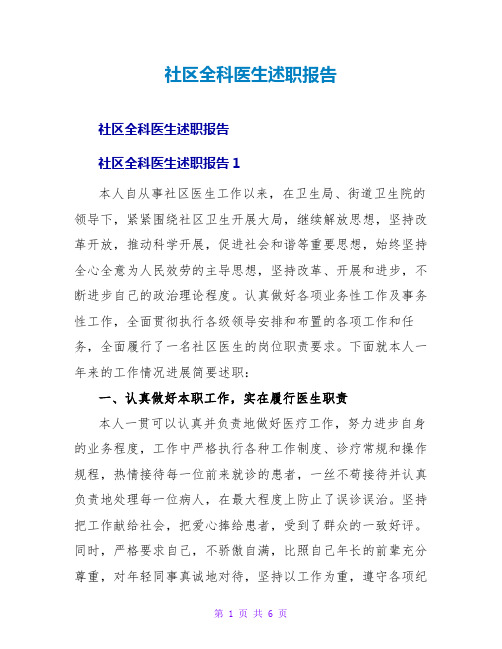 社区全科医生述职报告

社区全科医生述职报告

社区全科医生述职报告 1

本人自从事社区医生工作以来，在卫生局、街道卫生院的领导下，紧紧围绕社区卫生开展大局，继续解放思想，坚持改革开放，推动科学开展，促进社会和谐等重要思想，始终坚持全心全意为人民效劳的主导思想，坚持改革、开展和进步，不断进步自己的政治理论程度。认真做好各项业务性工作及事务性工作，全面贯彻执行各级领导安排和布置的各项工作和任务，全面履行了一名社区医生的岗位职责要求。下面就本人一年来的工作情况进展简要述职：

一、认真做好本职工作，实在履行医生职责

本人一贯可以认真并负责地做好医疗工作，努力进步自身的业务程度，工作中严格执行各种工作制度、诊疗常规和操作规程，热情接待每一位前来就诊的患者，一丝不苟接待并认真负责地处理每一位病人，在最大程度上防止了误诊误治。坚持把工作献给社会，把爱心捧给患者，受到了群众的一致好评。同时，严格要求自己，不骄傲自满，比照自己年长的前辈充分尊重，对年轻同事真诚地对待，坚持以工作为重，遵守各项纪

第 1 页 共 6 页